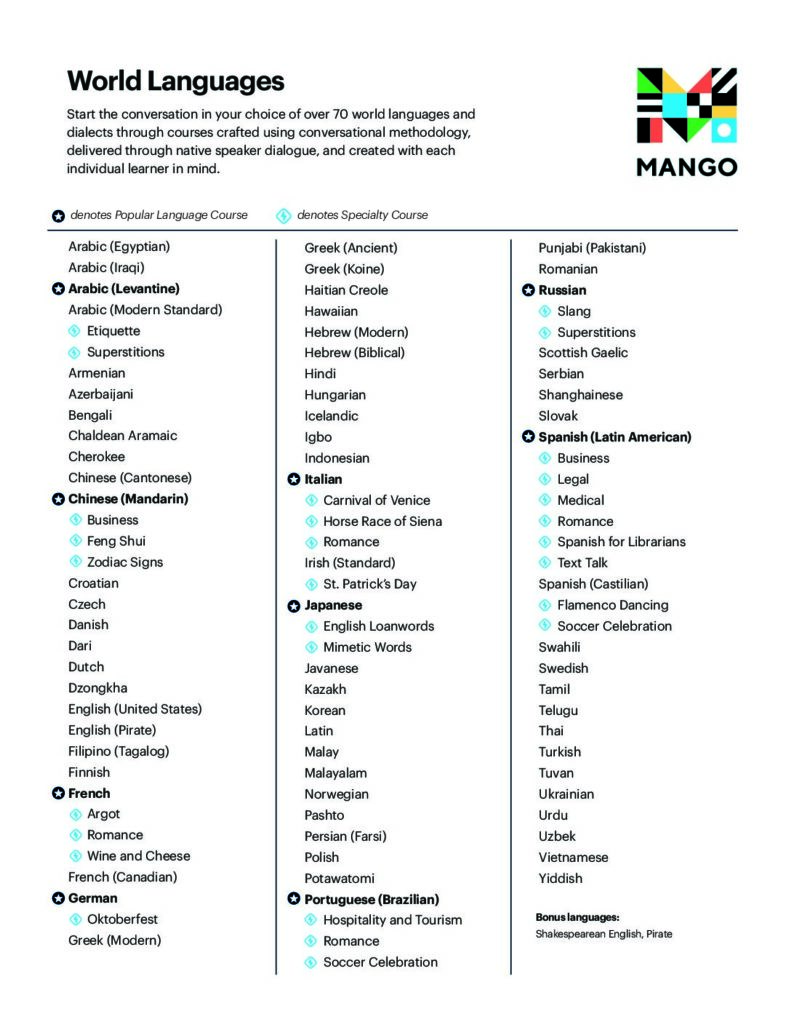 World Languages

Start the conversation in your choice of over 70 world languages and dialects through courses crafted using conversational methodology, delivered through native speaker dialogue, and created with each individual learner in mind.

MANGO

denotes Popular Language Course    denotes Specialty Course

Arabic (Egyptian)
Arabic (Iraqi)
Arabic (Levantine)
Arabic (Modern Standard)
Etiquette
Superstitions
Armenian
Azerbaijani
Bengali
Chaldean Aramaic
Cherokee
Chinese (Cantonese)
Chinese (Mandarin)
Business
Feng Shui
Zodiac Signs
Croatian
Czech
Danish
Dari
Dutch
Dzongkha
English (United States)
English (Pirate)
Filipino (Tagalog)
Finnish
French
Argot
Romance
Wine and Cheese
French (Canadian)
German
Oktoberfest
Greek (Modern)

Greek (Ancient)
Greek (Koine)
Haitian Creole
Hawaiian
Hebrew (Modern)
Hebrew (Biblical)
Hindi
Hungarian
Icelandic
Igbo
Indonesian
Italian
Carnival of Venice
Horse Race of Siena
Romance
Irish (Standard)
St. Patrick's Day
Japanese
English Loanwords
Mimetic Words
Javanese
Kazakh
Korean
Latin
Malay
Malayalam
Norwegian
Pashto
Persian (Farsi)
Polish
Potawatomi
Portuguese (Brazilian)
Hospitality and Tourism
Romance
Soccer Celebration

Punjabi (Pakistani)
Romanian
Russian
Slang
Superstitions
Scottish Gaelic
Serbian
Shanghainese
Slovak
Spanish (Latin American)
Business
Legal
Medical
Romance
Spanish for Librarians
Text Talk
Spanish (Castilian)
Flamenco Dancing
Soccer Celebration
Swahili
Swedish
Tamil
Telugu
Thai
Turkish
Tuvan
Ukrainian
Urdu
Uzbek
Vietnamese
Yiddish

Bonus languages:
Shakespearean English, Pirate